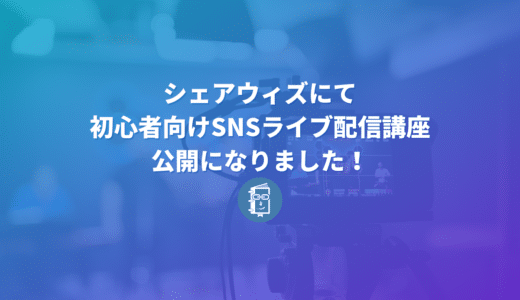 シェアウィズにて
初心者向けSNSライブ配信講座
公開になりました！